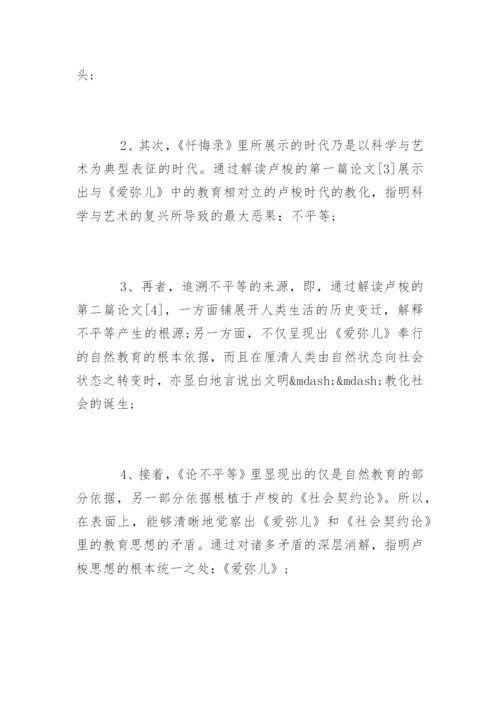 头；

2、其次，《忏悔录》里所展示的时代乃是以科学与艺术为典型表征的时代。通过解读卢梭的第一篇论文[3]展示出与《爱弥儿》中的教育相对立的卢梭时代的教化，指明科学与艺术的复兴所导致的最大恶果：不平等；

3、再者，追溯不平等的来源，即，通过解读卢梭的第二篇论文[4]，一方面铺展开人类生活的历史变迁，解释不平等产生的根源；另一方面，不仅呈现出《爱弥儿》奉行的自然教育的根本依据，而且在厘清人类由自然状态向社会状态之转变时，亦显白地言说出文明&mdash;&mdash;教化社会的诞生；

4、接着，《论不平等》里显现出的仅是自然教育的部分依据，另一部分依据根植于卢梭的《社会契约论》。所以，在表面上，能够清晰地觉察出《爱弥儿》和《社会契约论》里的教育思想的矛盾。通过对诸多矛盾的深层消解，指明卢梭思想的根本统一之处：《爱弥儿》；